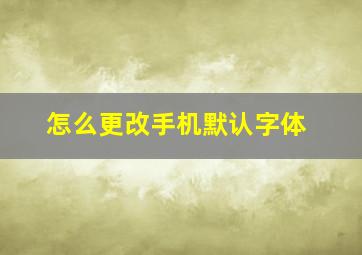 怎么更改手机默认字体